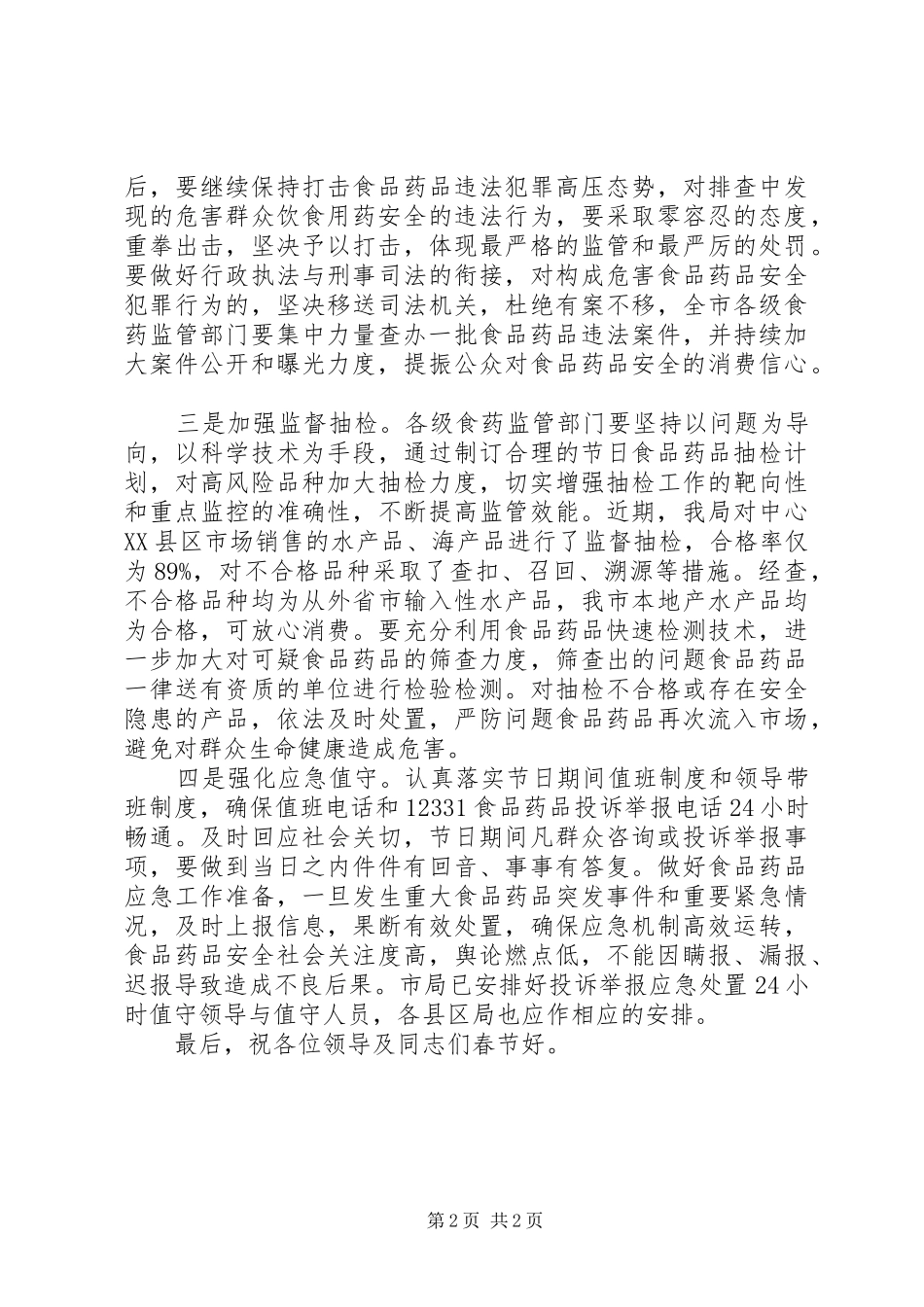 后，要继续保持打击食品药品违法犯罪高压态势，对排查中发现的危害群众饮食用药安全的违法行为，要采取零容忍的态度，重拳出击，坚决予以打击，体现最严格的监管和最严厉的处罚。要做好行政执法与刑事司法的衔接，对构成危害食品药品安全犯罪行为的，坚决移送司法机关，杜绝有案不移，全市各级食药监管部门要集中力量查办一批食品药品违法案件，并持续加大案件公开和曝光力度，提振公众对食品药品安全的消费信心。

三是加强监督抽检。各级食药监管部门要坚持以问题为导向，以科学技术为手段，通过制订合理的节日食品药品抽检计划，对高风险品种加大抽检力度，切实增强抽检工作的靶向性和重点监控的准确性，不断提高监管效能。近期，我局对中心XX县区市场销售的水产品、海产品进行了监督抽检，合格率仅为89%，对不合格品种采取了查扣、召回、溯源等措施。经查，不合格品种均为从外省市输入性水产品，我市本地产水产品均为合格，可放心消费。要充分利用食品药品快速检测技术，进一步加大对可疑食品药品的筛查力度，筛查出的问题食品药品一律送有资质的单位进行检验检测。对抽检不合格或存在安全隐患的产品，依法及时处置，严防问题食品药品再次流入市场，避免对群众生命健康造成危害。

四是强化应急值守。认真落实节日期间值班制度和领导带班制度，确保值班电话和12331食品药品投诉举报电话24小时畅通。及时回应社会关切，节日期间凡群众咨询或投诉举报事项，要做到当日之内件件有回音、事事有答复。做好食品药品应急工作准备，一旦发生重大食品药品突发事件和重要紧急情况，及时上报信息，果断有效处置，确保应急机制高效运转，食品药品安全社会关注度高，舆论燃点低，不能因瞒报、漏报、迟报导致造成不良后果。市局已安排好投诉举报应急处置24小时值守领导与值守人员，各县区局也应作相应的安排。

最后，祝各位领导及同志们春节好。

第2页 共2页